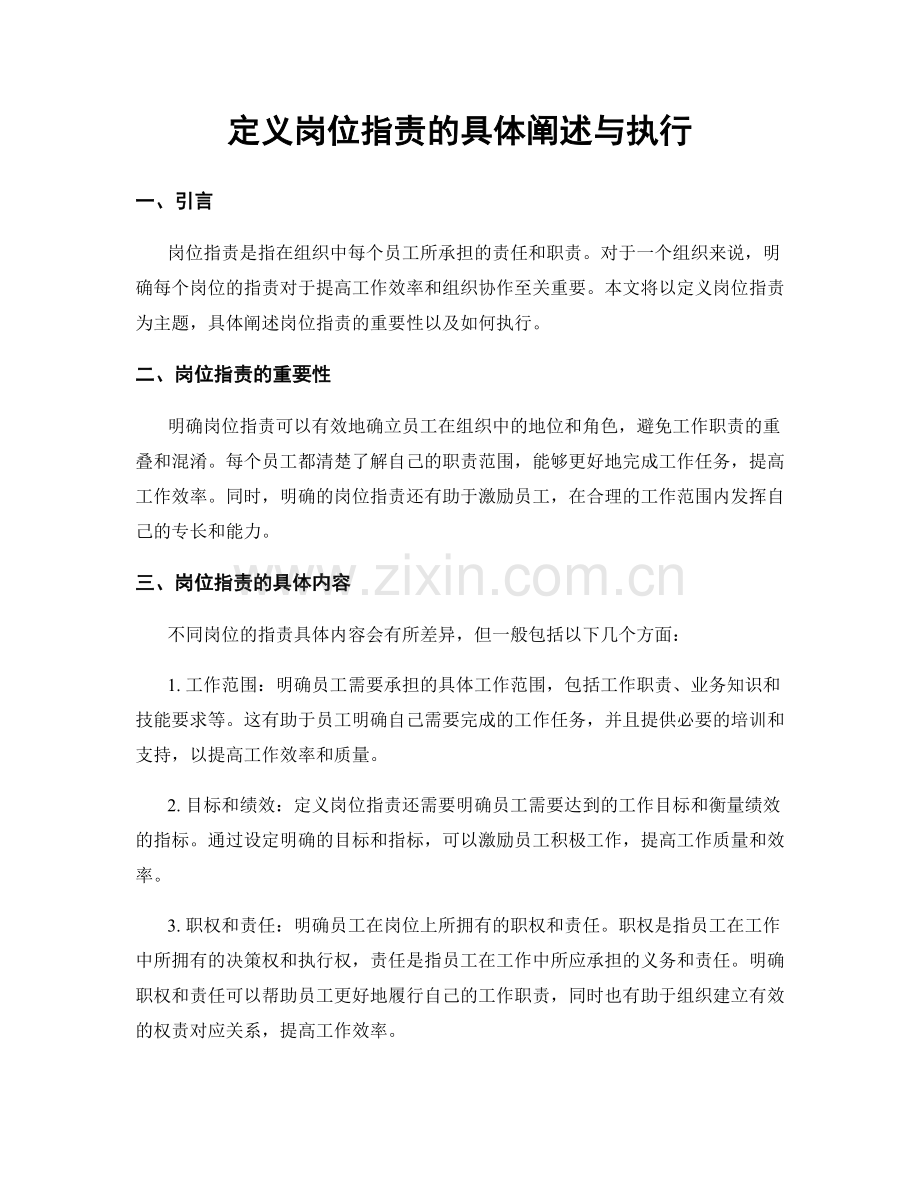 定义岗位指责的具体阐述与执行

一、引言

岗位指责是指在组织中每个员工所承担的责任和职责。对于一个组织来说，明确每个岗位的指责对于提高工作效率和组织协作至关重要。本文将以定义岗位指责为主题，具体阐述岗位指责的重要性以及如何执行。

二、岗位指责的重要性

明确岗位指责可以有效地确立员工在组织中的地位和角色，避免工作职责的重叠和混淆。每个员工都清楚了解自己的职责范围，能够更好地完成工作任务，提高工作效率。同时，明确的岗位指责还有助于激励员工，在合理的工作范围内发挥自己的专长和能力。

三、岗位指责的具体内容

不同岗位的指责具体内容会有所差异，但一般包括以下几个方面：

1.工作范围：明确员工需要承担的具体工作范围，包括工作职责、业务知识和技能要求等。这有助于员工明确自己需要完成的工作任务，并且提供必要的培训和支持，以提高工作效率和质量。

2.目标和绩效：定义岗位指责还需要明确员工需要达到的工作目标和衡量绩效的指标。通过设定明确的目标和指标，可以激励员工积极工作，提高工作质量和效率。

3.职权和责任：明确员工在岗位上所拥有的职权和责任。职权是指员工在工作中所拥有的决策权和执行权，责任是指员工在工作中所应承担的义务和责任。明确职权和责任可以帮助员工更好地履行自己的工作职责，同时也有助于组织建立有效的权责对应关系，提高工作效率。

www.zixin.com.cn